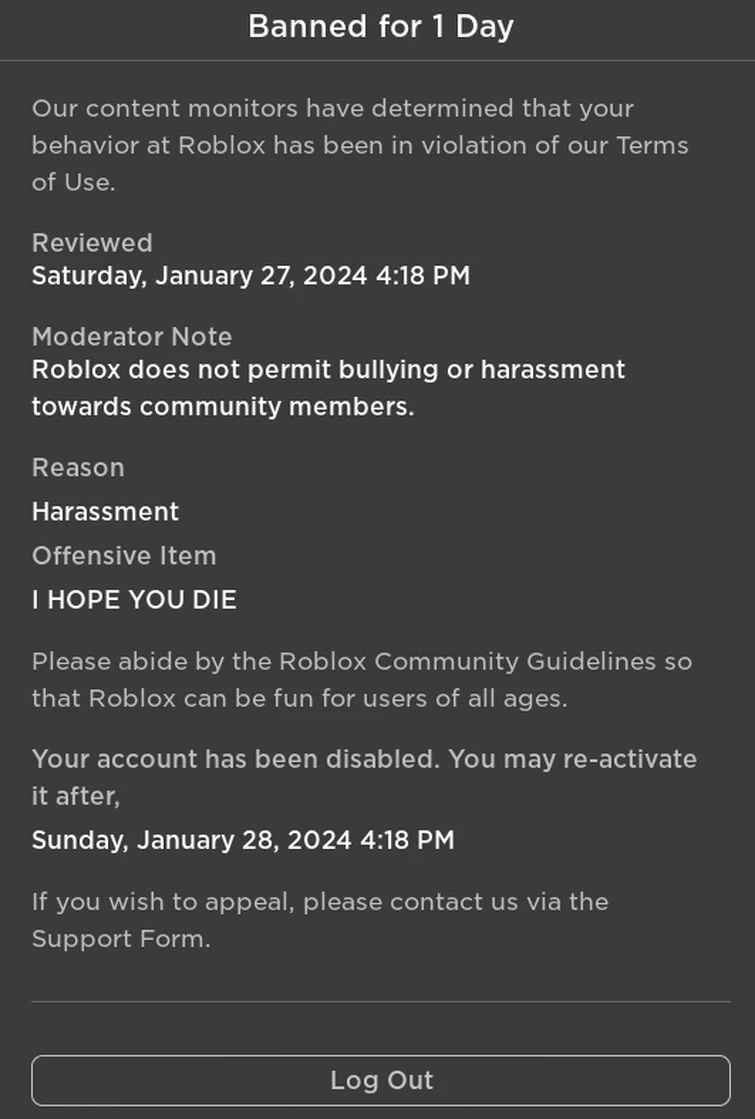 Banned for 1 Day

Our content monitors have determined that your behavior at Roblox has been in violation of our Terms of Use.

Reviewed
Saturday, January 27, 2024 4:18 PM

Moderator Note
Roblox does not permit bullying or harassment towards community members.

Reason
Harassment
Offensive Item
I HOPE YOU DIE

Please abide by the Roblox Community Guidelines so that Roblox can be fun for users of all ages.

Your account has been disabled. You may re-activate it after,
Sunday, January 28, 2024 4:18 PM

If you wish to appeal, please contact us via the Support Form.

Log Out